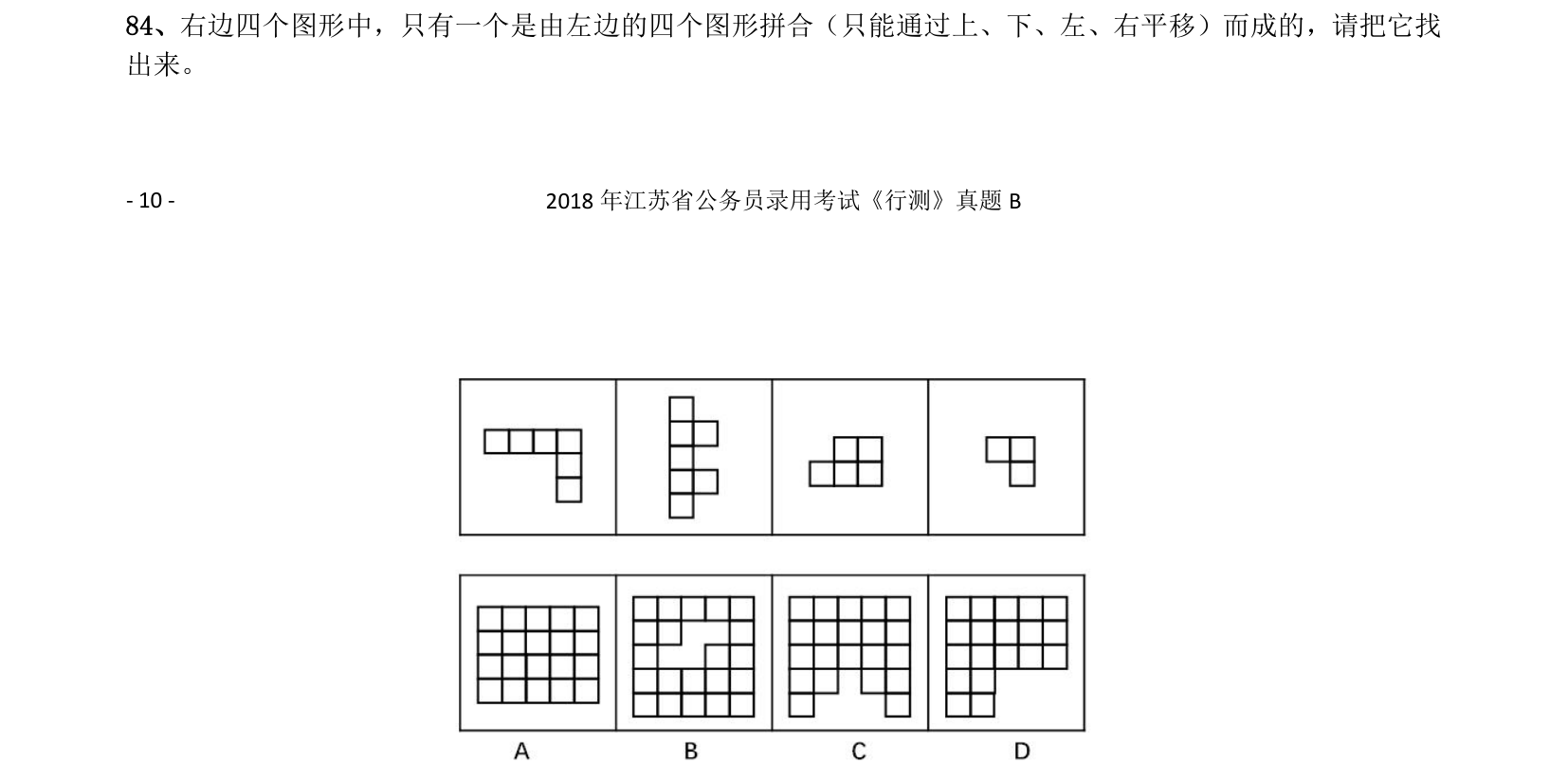 84、右边四个图形中，只有一个是由左边的四个图形拼合（只能通过上、下、左、右平移）而成的，请把它找出来。

- 10 -

2018年江苏省公务员录用考试《行测》真题B

A

B

C

D